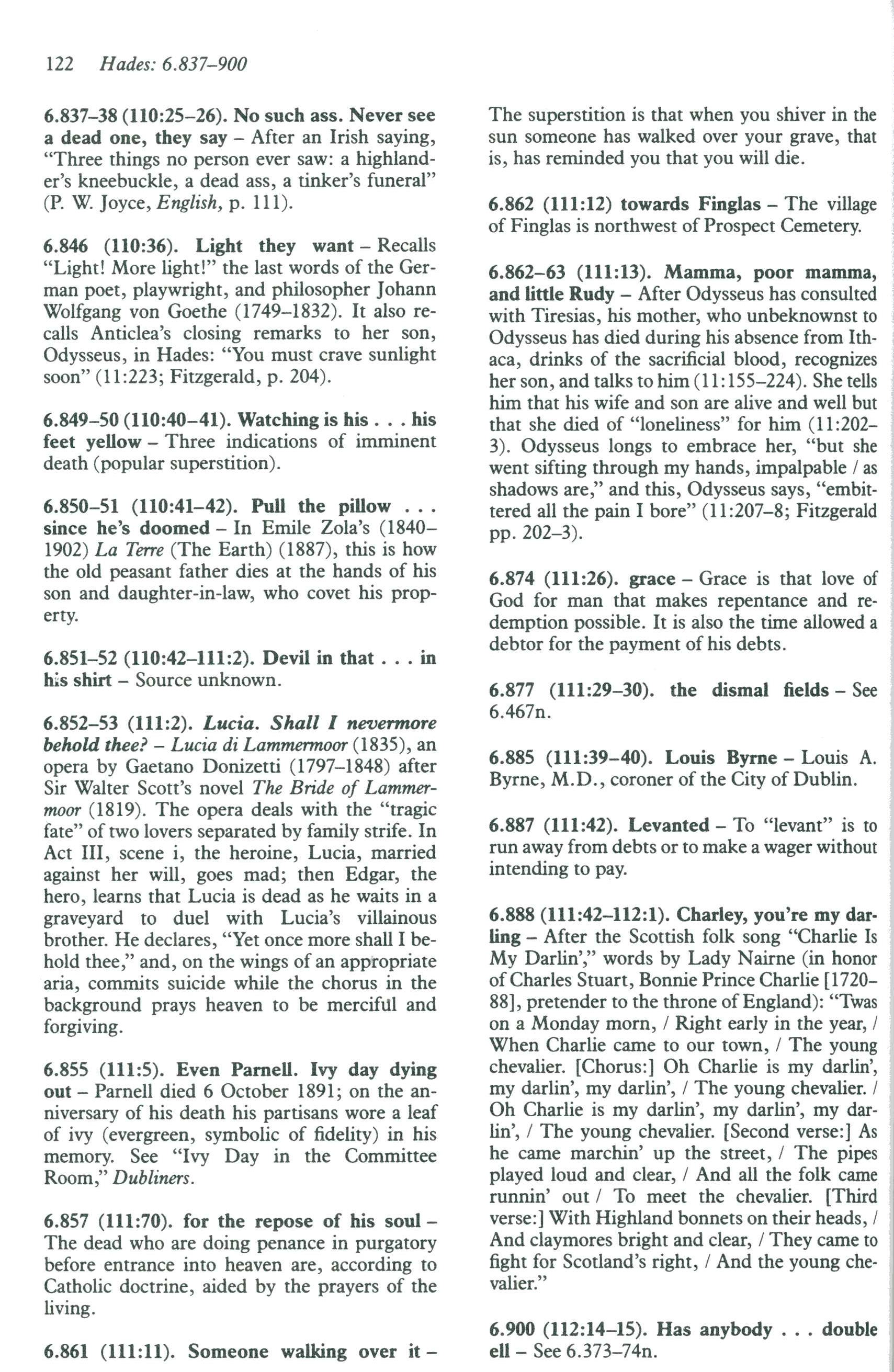 122 Hades: 6.837–900

6.837–38 (110:25–26). No such ass. Never see a dead one, they say – After an Irish saying, "Three things no person ever saw: a highlander's kneebuckle, a dead ass, a tinker's funeral" (P. W. Joyce, English, p. 111).

6.846 (110:36). Light they want – Recalls "Light! More light!" the last words of the German poet, playwright, and philosopher Johann Wolfgang von Goethe (1749–1832). It also recalls Anticlea's closing remarks to her son, Odysseus, in Hades: "You must crave sunlight soon" (11:223; Fitzgerald, p. 204).

6.849–50 (110:40–41). Watching is his . . . his feet yellow – Three indications of imminent death (popular superstition).

6.850–51 (110:41–42). Pull the pillow . . . since he's doomed – In Emile Zola's (1840–1902) La Terre (The Earth) (1887), this is how the old peasant father dies at the hands of his son and daughter-in-law, who covet his property.

6.851–52 (110:42–111:2). Devil in that . . . in his shirt – Source unknown.

6.852–53 (111:2). Lucia. Shall I nevermore behold thee? – Lucia di Lammermoor (1835), an opera by Gaetano Donizetti (1797–1848) after Sir Walter Scott's novel The Bride of Lammermoor (1819). The opera deals with the "tragic fate" of two lovers separated by family strife. In Act III, scene i, the heroine, Lucia, married against her will, goes mad; then Edgar, the hero, learns that Lucia is dead as he waits in a graveyard to duel with Lucia's villainous brother. He declares, "Yet once more shall I behold thee," and, on the wings of an appropriate aria, commits suicide while the chorus in the background prays heaven to be merciful and forgiving.

6.855 (111:5). Even Parnell. Ivy day dying out – Parnell died 6 October 1891; on the anniversary of his death his partisans wore a leaf of ivy (evergreen, symbolic of fidelity) in his memory. See "Ivy Day in the Committee Room," Dubliners.

6.857 (111:70). for the repose of his soul – The dead who are doing penance in purgatory before entrance into heaven are, according to Catholic doctrine, aided by the prayers of the living.

6.861 (111:11). Someone walking over it – The superstition is that when you shiver in the sun someone has walked over your grave, that is, has reminded you that you will die.

6.862 (111:12) towards Finglas – The village of Finglas is northwest of Prospect Cemetery.

6.862–63 (111:13). Mamma, poor mamma, and little Rudy – After Odysseus has consulted with Tiresias, his mother, who unbeknownst to Odysseus has died during his absence from Ithaca, drinks of the sacrificial blood, recognizes her son, and talks to him (11:155–224). She tells him that his wife and son are alive and well but that she died of "loneliness" for him (11:202–3). Odysseus longs to embrace her, "but she went sifting through my hands, impalpable / as shadows are," and this, Odysseus says, "embittered all the pain I bore" (11:207–8; Fitzgerald pp. 202–3).

6.874 (111:26). grace – Grace is that love of God for man that makes repentance and redemption possible. It is also the time allowed a debtor for the payment of his debts.

6.877 (111:29–30). the dismal fields – See 6.467n.

6.885 (111:39–40). Louis Byrne – Louis A. Byrne, M.D., coroner of the City of Dublin.

6.887 (111:42). Levanted – To "levant" is to run away from debts or to make a wager without intending to pay.

6.888 (111:42–112:1). Charley, you're my darling – After the Scottish folk song "Charlie Is My Darlin'," words by Lady Nairne (in honor of Charles Stuart, Bonnie Prince Charlie [1720–88], pretender to the throne of England): "Twas on a Monday morn, / Right early in the year, / When Charlie came to our town, / The young chevalier. [Chorus:] Oh Charlie is my darlin', my darlin', my darlin', / The young chevalier. / Oh Charlie is my darlin', my darlin', my darlin', / The young chevalier. [Second verse:] As he came marchin' up the street, / The pipes played loud and clear, / And all the folk came runnin' out / To meet the chevalier. [Third verse:] With Highland bonnets on their heads, / And claymores bright and clear, / They came to fight for Scotland's right, / And the young chevalier."

6.900 (112:14–15). Has anybody . . . double ell – See 6.373–74n.